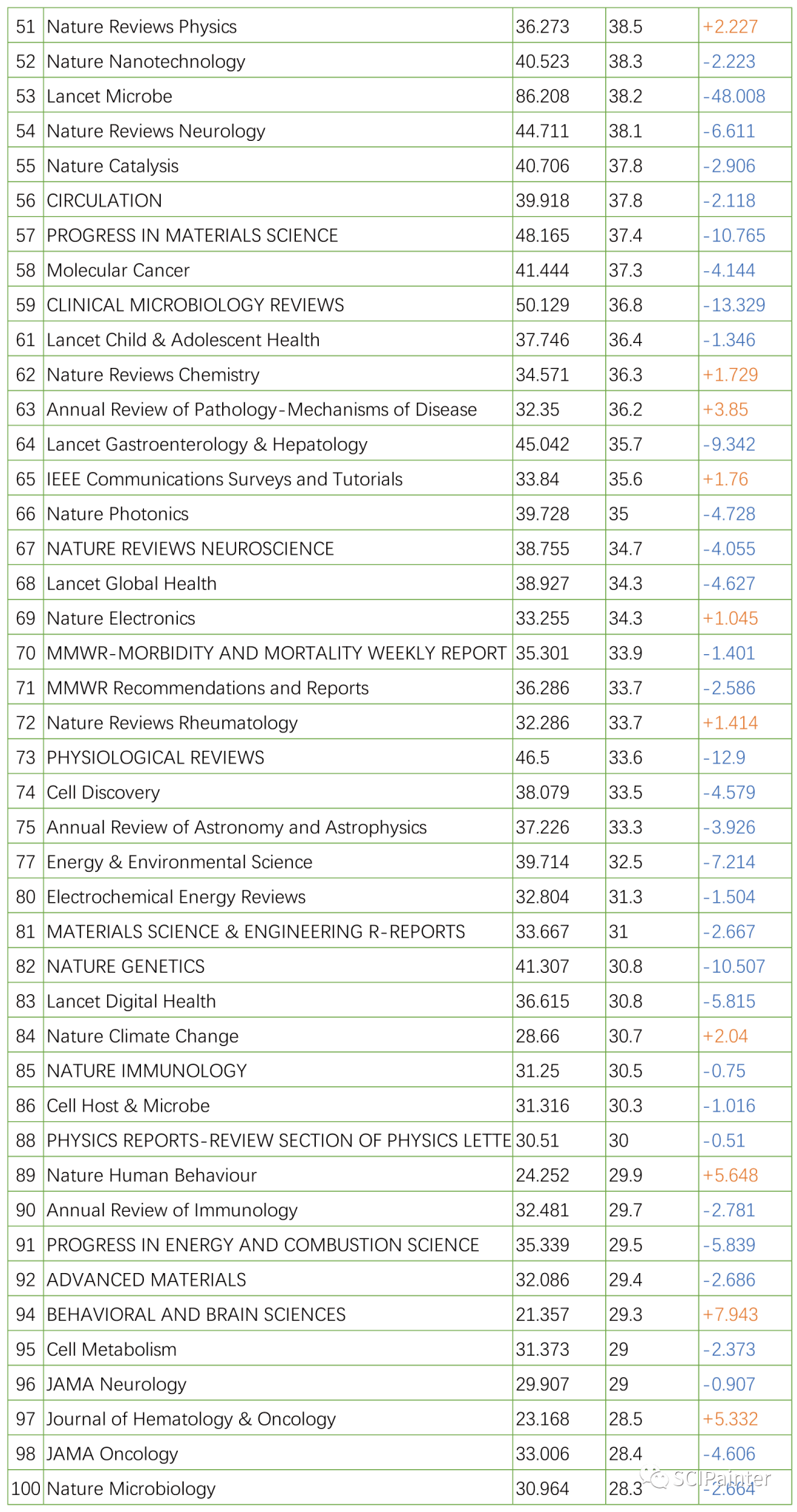 | 51 | Nature Reviews Physics | 36.273 | 38.5 | +2.227 |
|---|---|---|---|---|
| 52 | Nature Nanotechnology | 40.523 | 38.3 | -2.223 |
| 53 | Lancet Microbe | 86.208 | 38.2 | -48.008 |
| 54 | Nature Reviews Neurology | 44.711 | 38.1 | -6.611 |
| 55 | Nature Catalysis | 40.706 | 37.8 | -2.906 |
| 56 | CIRCULATION | 39.918 | 37.8 | -2.118 |
| 57 | PROGRESS IN MATERIALS SCIENCE | 48.165 | 37.4 | -10.765 |
| 58 | Molecular Cancer | 41.444 | 37.3 | -4.144 |
| 59 | CLINICAL MICROBIOLOGY REVIEWS | 50.129 | 36.8 | -13.329 |
| 61 | Lancet Child & Adolescent Health | 37.746 | 36.4 | -1.346 |
| 62 | Nature Reviews Chemistry | 34.571 | 36.3 | +1.729 |
| 63 | Annual Review of Pathology-Mechanisms of Disease | 32.35 | 36.2 | +3.85 |
| 64 | Lancet Gastroenterology & Hepatology | 45.042 | 35.7 | -9.342 |
| 65 | IEEE Communications Surveys and Tutorials | 33.84 | 35.6 | +1.76 |
| 66 | Nature Photonics | 39.728 | 35 | -4.728 |
| 67 | NATURE REVIEWS NEUROSCIENCE | 38.755 | 34.7 | -4.055 |
| 68 | Lancet Global Health | 38.927 | 34.3 | -4.627 |
| 69 | Nature Electronics | 33.255 | 34.3 | +1.045 |
| 70 | MMWR-MORBIDITY AND MORTALITY WEEKLY REPORT | 35.301 | 33.9 | -1.401 |
| 71 | MMWR Recommendations and Reports | 36.286 | 33.7 | -2.586 |
| 72 | Nature Reviews Rheumatology | 32.286 | 33.7 | +1.414 |
| 73 | PHYSIOLOGICAL REVIEWS | 46.5 | 33.6 | -12.9 |
| 74 | Cell Discovery | 38.079 | 33.5 | -4.579 |
| 75 | Annual Review of Astronomy and Astrophysics | 37.226 | 33.3 | -3.926 |
| 77 | Energy & Environmental Science | 39.714 | 32.5 | -7.214 |
| 80 | Electrochemical Energy Reviews | 32.804 | 31.3 | -1.504 |
| 81 | MATERIALS SCIENCE & ENGINEERING R-REPORTS | 33.667 | 31 | -2.667 |
| 82 | NATURE GENETICS | 41.307 | 30.8 | -10.507 |
| 83 | Lancet Digital Health | 36.615 | 30.8 | -5.815 |
| 84 | Nature Climate Change | 28.66 | 30.7 | +2.04 |
| 85 | NATURE IMMUNOLOGY | 31.25 | 30.5 | -0.75 |
| 86 | Cell Host & Microbe | 31.316 | 30.3 | -1.016 |
| 88 | PHYSICS REPORTS-REVIEW SECTION OF PHYSICS LETTE | 30.51 | 30 | -0.51 |
| 89 | Nature Human Behaviour | 24.252 | 29.9 | +5.648 |
| 90 | Annual Review of Immunology | 32.481 | 29.7 | -2.781 |
| 91 | PROGRESS IN ENERGY AND COMBUSTION SCIENCE | 35.339 | 29.5 | -5.839 |
| 92 | ADVANCED MATERIALS | 32.086 | 29.4 | -2.686 |
| 94 | BEHAVIORAL AND BRAIN SCIENCES | 21.357 | 29.3 | +7.943 |
| 95 | Cell Metabolism | 31.373 | 29 | -2.373 |
| 96 | JAMA Neurology | 29.907 | 29 | -0.907 |
| 97 | Journal of Hematology & Oncology | 23.168 | 28.5 | +5.332 |
| 98 | JAMA Oncology | 33.006 | 28.4 | -4.606 |
| 100 | Nature Microbiology | 30.964 | 28.3 | -2.664 |

SCIPainter